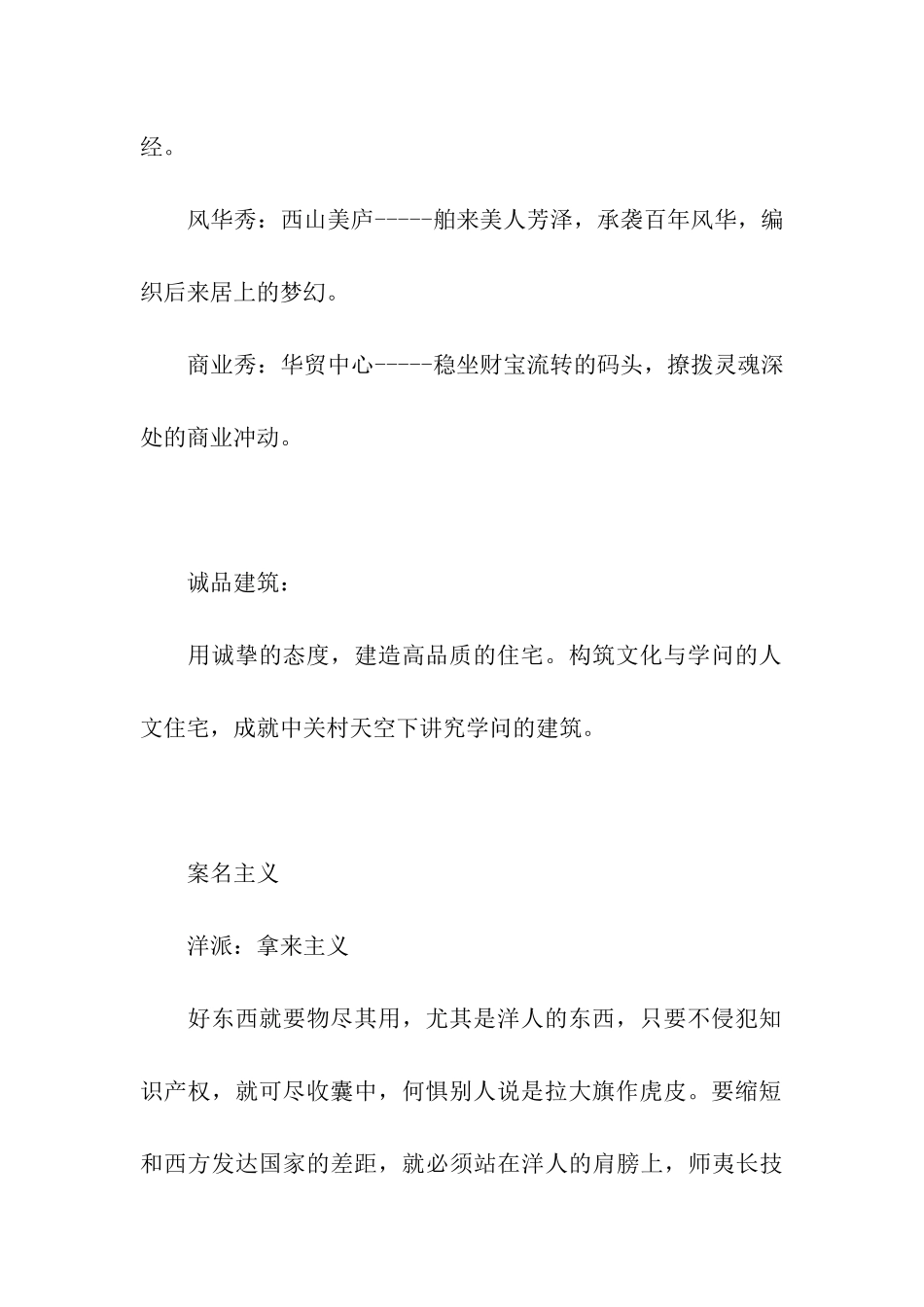 经。

风华秀：西山美庐-----舶来美人芳泽，承袭百年风华，编织后来居上的梦幻。

商业秀：华贸中心-----稳坐财宝流转的码头，撩拨灵魂深处的商业冲动。

诚品建筑：

用诚挚的态度，建造高品质的住宅。构筑文化与学问的人文住宅，成就中关村天空下讲究学问的建筑。

案名主义

洋派：拿来主义

好东西就要物尽其用，尤其是洋人的东西，只要不侵犯知识产权，就可尽收囊中，何惧别人说是拉大旗作虎皮。要缩短和西方发达国家的差距，就必须站在洋人的肩膀上，师夷长技